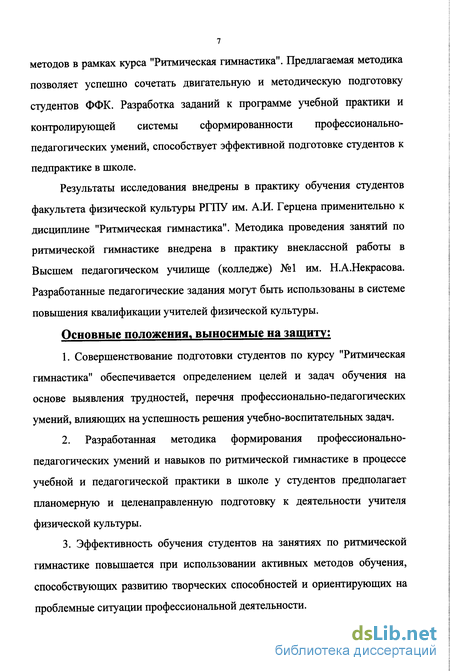 7

методов в рамках курса "Ритмическая гимнастика". Предлагаемая методика позволяет успешно сочетать двигательную и методическую подготовку студентов ФФК. Разработка заданий к программе учебной практики и контролирующей системы сформированности профессионально-педагогических умений, способствует эффективной подготовке студентов к педпрактике в школе.

Результаты исследования внедрены в практику обучения студентов факультета физической культуры РГПУ им. А.И. Герцена применительно к дисциплине "Ритмическая гимнастика". Методика проведения занятий по ритмической гимнастике внедрена в практику внеклассной работы в Высшем педагогическом училище (колледже) №1 им. Н.А.Некрасова. Разработанные педагогические задания могут быть использованы в системе повышения квалификации учителей физической культуры.

Основные положения, выносимые на защиту:

1. Совершенствование подготовки студентов по курсу "Ритмическая гимнастика" обеспечивается определением целей и задач обучения на основе выявления трудностей, перечня профессионально-педагогических умений, влияющих на успешность решения учебно-воспитательных задач.

2. Разработанная методика формирования профессионально-педагогических умений и навыков по ритмической гимнастике в процессе учебной и педагогической практики в школе у студентов предполагает планомерную и целенаправленную подготовку к деятельности учителя физической культуры.

3. Эффективность обучения студентов на занятиях по ритмической гимнастике повышается при использовании активных методов обучения, способствующих развитию творческих способностей и ориентирующих на проблемные ситуации профессиональной деятельности.

dsLib.net
библиотека диссертаций